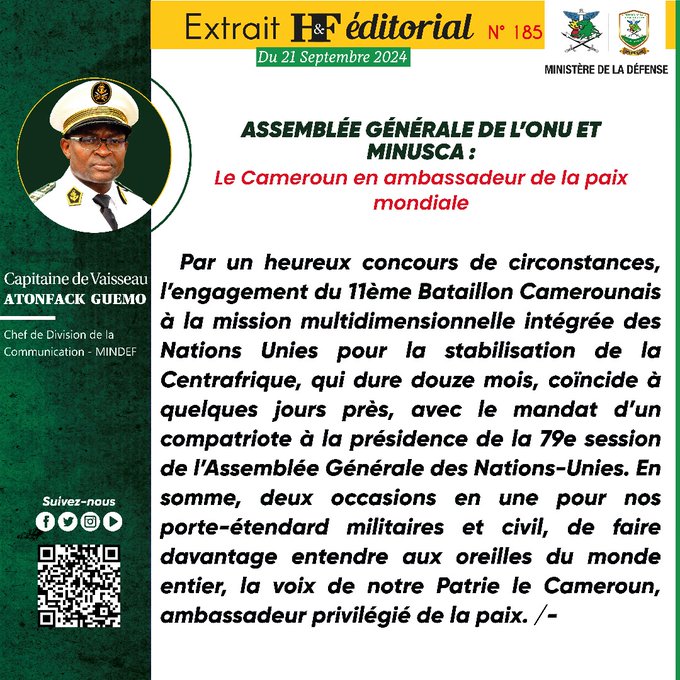 Extrait H&F éditorial N° 185

Du 21 Septembre 2024

MINISTÈRE DE LA DÉFENSE

Capitaine de Vaisseau
ATONFACK GUEMO

Chef de Division de la Communication - MINDEF

Suivez-nous

ASSEMBLÉE GÉNÉRALE DE L'ONU ET MINUSCA :
Le Cameroun en ambassadeur de la paix mondiale

Par un heureux concours de circonstances, l'engagement du 11ème Bataillon Camerounais à la mission multidimensionnelle intégrée des Nations Unies pour la stabilisation de la Centrafrique, qui dure douze mois, coïncide à quelques jours près, avec le mandat d'un compatriote à la présidence de la 79e session de l'Assemblée Générale des Nations-Unies. En somme, deux occasions en une pour nos porte-étendard militaires et civil, de faire davantage entendre aux oreilles du monde entier, la voix de notre Patrie le Cameroun, ambassadeur privilégié de la paix. /-